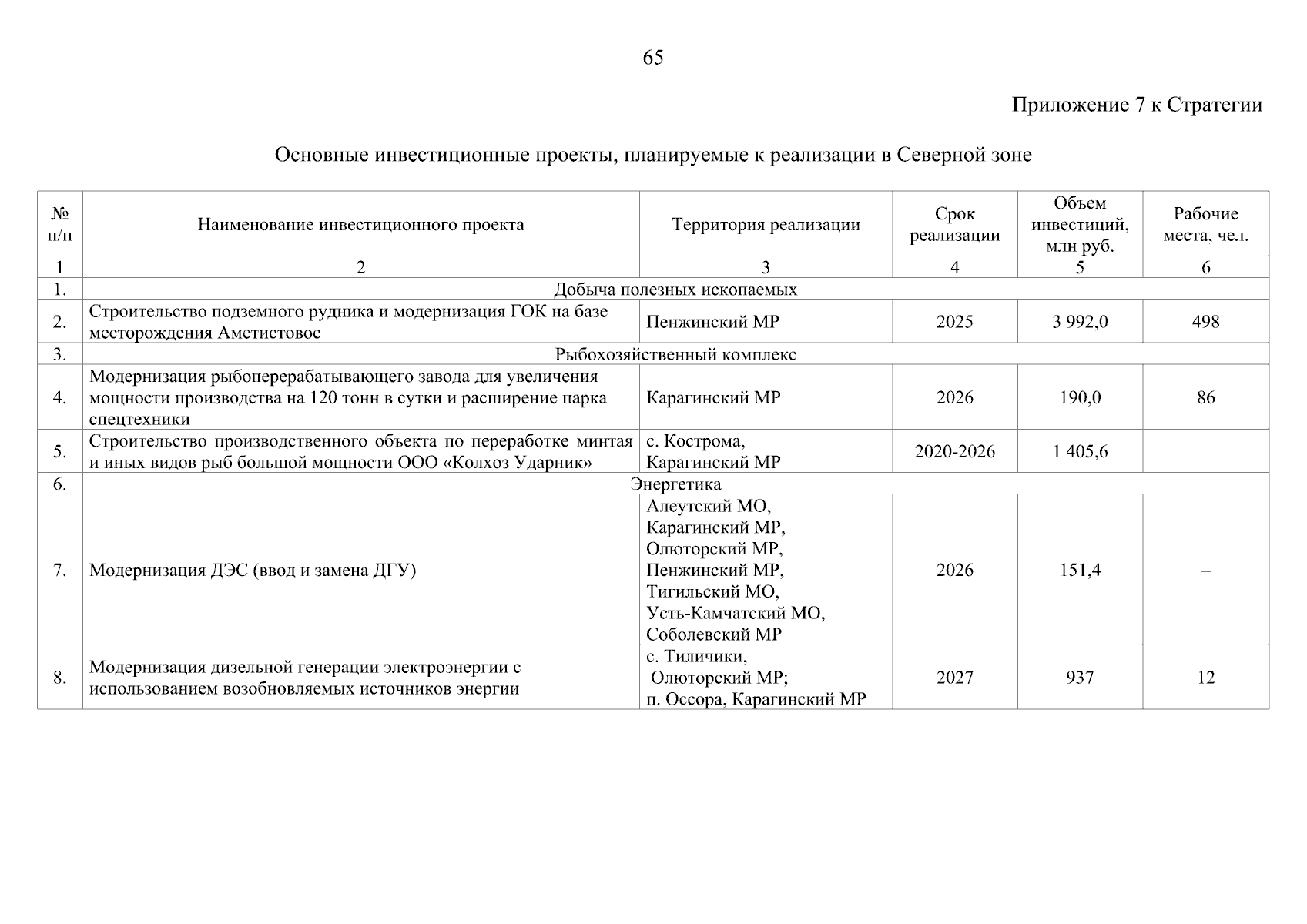 65

Приложение 7 к Стратегии

Основные инвестиционные проекты, планируемые к реализации в Северной зоне

| № п/п | Наименование инвестиционного проекта | Территория реализации | Срок реализации | Объем инвестиций, млн руб. | Рабочие места, чел. |
|---|---|---|---|---|---|
| 1 | 2 | 3 | 4 | 5 | 6 |
| 1. | Добыча полезных ископаемых | | | | |
| 2. | Строительство подземного рудника и модернизация ГОК на базе месторождения Аметистовое | Пенжинский МР | 2025 | 3 992,0 | 498 |
| 3. | Рыбохозяйственный комплекс | | | | |
| 4. | Модернизация рыбоперерабатывающего завода для увеличения мощности производства на 120 тонн в сутки и расширение парка спецтехники | Карагинский МР | 2026 | 190,0 | 86 |
| 5. | Строительство производственного объекта по переработке минтая и иных видов рыб большой мощности ООО «Колхоз Ударник» | с. Кострома, Карагинский МР | 2020-2026 | 1 405,6 | |
| 6. | Энергетика | | | | |
| 7. | Модернизация ДЭС (ввод и замена ДГУ) | Алеутский МО, Карагинский МР, Олюторский МР, Пенжинский МР, Тигильский МО, Усть-Камчатский МО, Соболевский МР | 2026 | 151,4 | – |
| 8. | Модернизация дизельной генерации электроэнергии с использованием возобновляемых источников энергии | с. Тиличики, Олюторский МР; п. Оссора, Карагинский МР | 2027 | 937 | 12 |